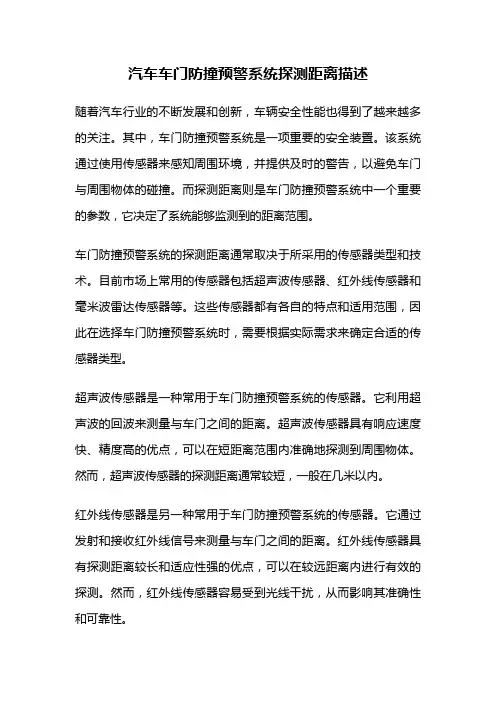 汽车车门防撞预警系统探测距离描述

随着汽车行业的不断发展和创新，车辆安全性能也得到了越来越多的关注。其中，车门防撞预警系统是一项重要的安全装置。该系统通过使用传感器来感知周围环境，并提供及时的警告，以避免车门与周围物体的碰撞。而探测距离则是车门防撞预警系统中一个重要的参数，它决定了系统能够监测到的距离范围。

车门防撞预警系统的探测距离通常取决于所采用的传感器类型和技术。目前市场上常用的传感器包括超声波传感器、红外线传感器和毫米波雷达传感器等。这些传感器都有各自的特点和适用范围，因此在选择车门防撞预警系统时，需要根据实际需求来确定合适的传感器类型。

超声波传感器是一种常用于车门防撞预警系统的传感器。它利用超声波的回波来测量与车门之间的距离。超声波传感器具有响应速度快、精度高的优点，可以在短距离范围内准确地探测到周围物体。然而，超声波传感器的探测距离通常较短，一般在几米以内。

红外线传感器是另一种常用于车门防撞预警系统的传感器。它通过发射和接收红外线信号来测量与车门之间的距离。红外线传感器具有探测距离较长和适应性强的优点，可以在较远距离内进行有效的探测。然而，红外线传感器容易受到光线干扰，从而影响其准确性和可靠性。